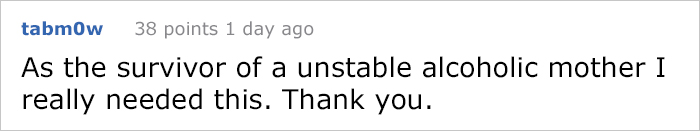 tabm0w 38 points 1 day ago

As the survivor of a unstable alcoholic mother I really needed this. Thank you.